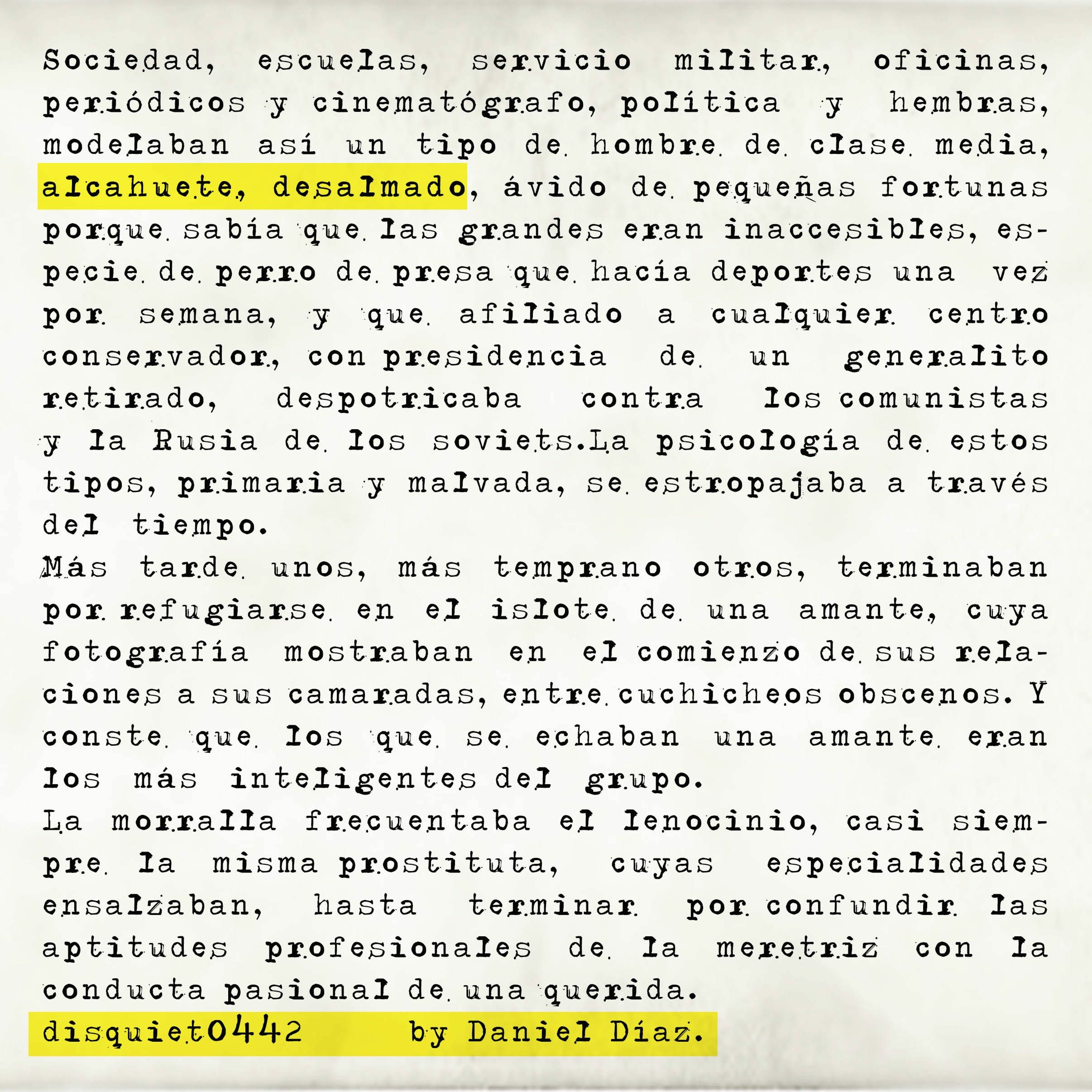 Sociedad, escuelas, servicio militar, oficinas, periódicos y cinematógrafo, política y hembras, modelaban así un tipo de hombre de clase media, alcahuete, desalmado, ávido de pequeñas fortunas porque sabía que las grandes eran inaccesibles, especie de perro de presa que hacía deportes una vez por semana, y que afiliado a cualquier centro conservador, con presidencia de un generalito retirado, despotricaba contra los comunistas y la Rusia de los soviets.La psicología de estos tipos, primaria y malvada, se estropajaba a través del tiempo.
Más tarde unos, más temprano otros, terminaban por refugiarse en el islote de una amante, cuya fotografía mostraban en el comienzo de sus relaciones a sus camaradas, entre cuchicheos obscenos. Y conste que los que se echaban una amante eran los más inteligentes del grupo.
La morralla frecuentaba el lenocinio, casi siempre la misma prostituta, cuyas especialidades ensalzaban, hasta terminar por confundir las aptitudes profesionales de la meretriz con la conducta pasional de una querida.
disquiet0442 by Daniel Díaz.